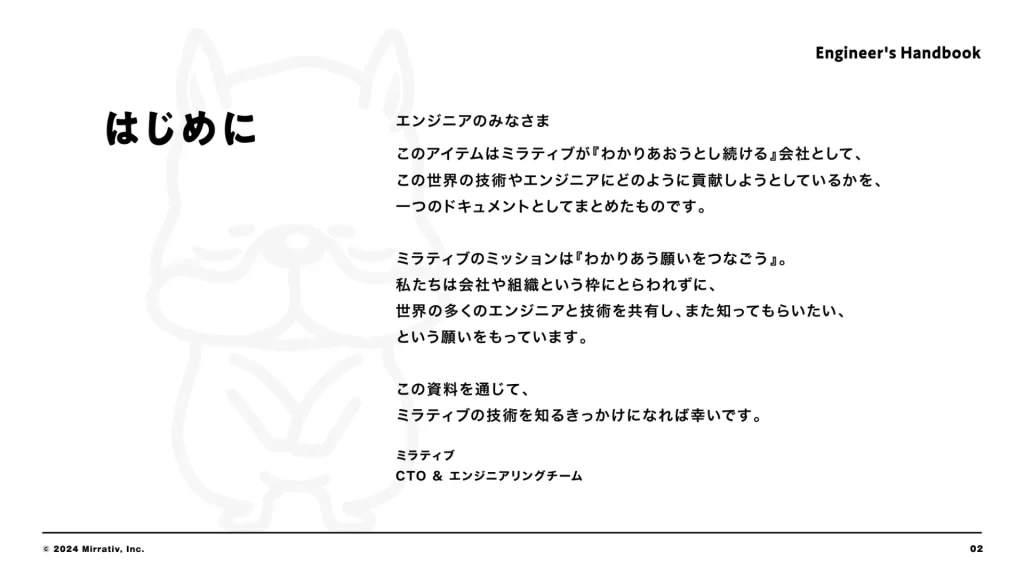 Engineer's Handbook

はじめに

エンジニアのみなさま

このアイテムはミラティブが『わかりあおうとし続ける』会社として、
この世界の技術やエンジニアにどのように貢献しようとしているかを、
一つのドキュメントとしてまとめたものです。

ミラティブのミッションは『わかりあう願いをつなごう』。
私たちは会社や組織という枠にとらわれずに、
世界の多くのエンジニアと技術を共有し、また知ってもらいたい、
という願いをもっています。

この資料を通じて、
ミラティブの技術を知るきっかけになれば幸いです。

ミラティブ
CTO & エンジニアリングチーム

© 2024 Mirrativ, Inc.

02